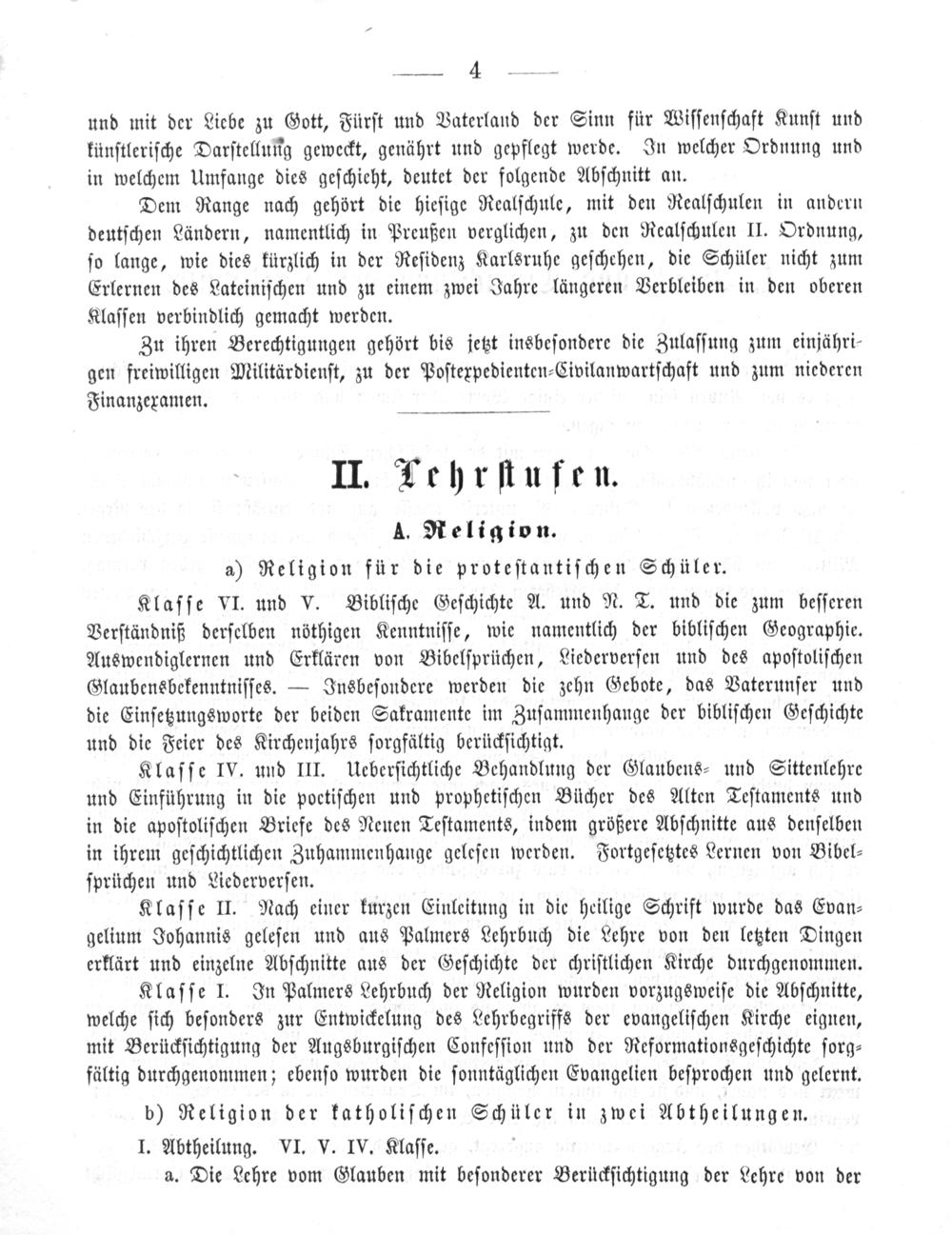 — 4 —

und mit der Liebe zu Gott, Fürst und Vaterland der Sinn für Wissenschaft Kunst und künstlerische Darstellung geweckt, genährt und gepflegt werde. In welcher Ordnung und in welchem Umfange dies geschieht, deutet der folgende Abschnitt an.

Dem Range nach gehört die hiesige Realschule, mit den Realschulen in andern deutschen Ländern, namentlich in Preußen verglichen, zu den Realschulen II. Ordnung, so lange, wie dies kürzlich in der Residenz Karlsruhe geschehen, die Schüler nicht zum Erlernen des Lateinischen und zu einem zwei Jahre längeren Verbleiben in den oberen Klassen verbindlich gemacht werden.

Zu ihren Berechtigungen gehört bis jetzt insbesondere die Zulassung zum einjährigen freiwilligen Militärdienst, zu der Postexpedienten-Civilanwartschaft und zum niederen Finanzexamen.

II. Lehrstufen.

A. Religion.

a) Religion für die protestantischen Schüler.

Klasse VI. und V. Biblische Geschichte A. und N. T. und die zum besseren Verständniß derselben nöthigen Kenntnisse, wie namentlich der biblischen Geographie. Auswendiglernen und Erklären von Bibelsprüchen, Liederversen und des apostolischen Glaubensbekenntnisses. — Insbesondere werden die zehn Gebote, das Vaterunser und die Einsetzungsworte der beiden Sakramente im Zusammenhange der biblischen Geschichte und die Feier des Kirchenjahrs sorgfältig berücksichtigt.

Klasse IV. und III. Uebersichtliche Behandlung der Glaubens- und Sittenlehre und Einführung in die poetischen und prophetischen Bücher des Alten Testaments und in die apostolischen Briefe des Neuen Testaments, indem größere Abschnitte aus denselben in ihrem geschichtlichen Zuhammenhange gelesen werden. Fortgesetztes Lernen von Bibelsprüchen und Liederversen.

Klasse II. Nach einer kurzen Einleitung in die heilige Schrift wurde das Evangelium Johannis gelesen und aus Palmers Lehrbuch die Lehre von den letzten Dingen erklärt und einzelne Abschnitte aus der Geschichte der christlichen Kirche durchgenommen.

Klasse I. In Palmers Lehrbuch der Religion wurden vorzugsweise die Abschnitte, welche sich besonders zur Entwickelung des Lehrbegriffs der evangelischen Kirche eignen, mit Berücksichtigung der Augsburgischen Confession und der Reformationsgeschichte sorgfältig durchgenommen; ebenso wurden die sonntäglichen Evangelien besprochen und gelernt.

b) Religion der katholischen Schüler in zwei Abtheilungen.

I. Abtheilung. VI. V. IV. Klasse.

a. Die Lehre vom Glauben mit besonderer Berücksichtigung der Lehre von der